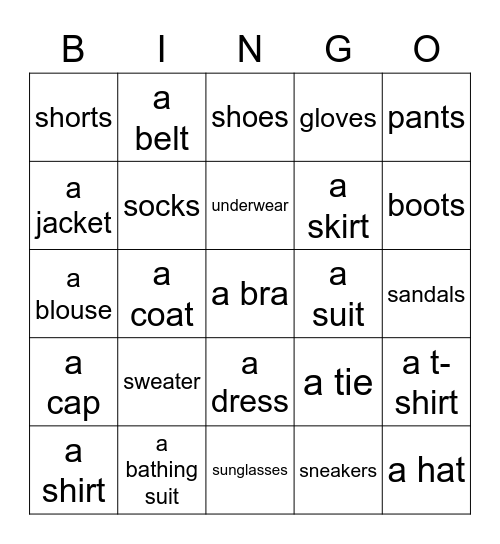 | B | I | N | G | O |
|---|---|---|---|---|
| shorts | a belt | shoes | gloves | pants |
| a jacket | socks | underwear | a skirt | boots |
| a blouse | a coat | a bra | a suit | sandals |
| a cap | sweater | a dress | a tie | a t-shirt |
| a shirt | a bathing suit | sunglasses | sneakers | a hat |